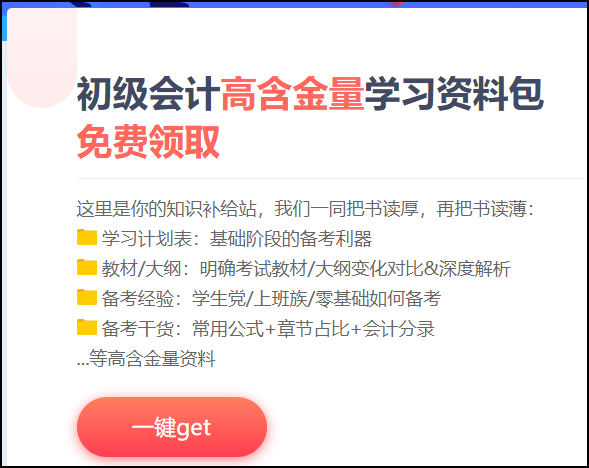 初级会计高含金量学习资料包
免费领取

这里是你的知识补给站，我们一同把书读厚，再把书读薄：
学习计划表：基础阶段的备考利器
教材/大纲：明确考试教材/大纲变化对比&深度解析
备考经验：学生党/上班族/零基础如何备考
备考干货：常用公式+章节占比+会计分录
...等高含金量资料

一键get